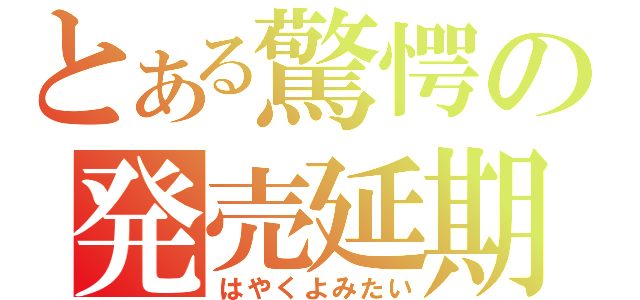 とある驚愕の
発売延期
はやくよみたい